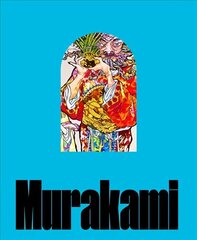 Murakami